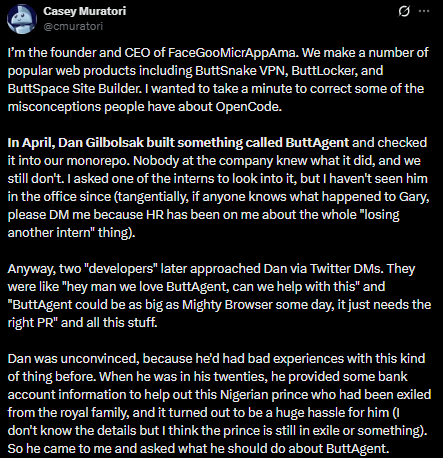 Casey Muratori
@cmuratori

I'm the founder and CEO of FaceGooMicrAppAma. We make a number of popular web products including ButtSnake VPN, ButtLocker, and ButtSpace Site Builder. I wanted to take a minute to correct some of the misconceptions people have about OpenCode.

In April, Dan Gilbolsak built something called ButtAgent and checked it into our monorepo. Nobody at the company knew what it did, and we still don't. I asked one of the interns to look into it, but I haven't seen him in the office since (tangentially, if anyone knows what happened to Gary, please DM me because HR has been on me about the whole "losing another intern" thing).

Anyway, two "developers" later approached Dan via Twitter DMs. They were like "hey man we love ButtAgent, can we help with this" and "ButtAgent could be as big as Mighty Browser some day, it just needs the right PR" and all this stuff.

Dan was unconvinced, because he'd had bad experiences with this kind of thing before. When he was in his twenties, he provided some bank account information to help out this Nigerian prince who had been exiled from the royal family, and it turned out to be a huge hassle for him (I don't know the details but I think the prince is still in exile or something). So he came to me and asked what he should do about ButtAgent.